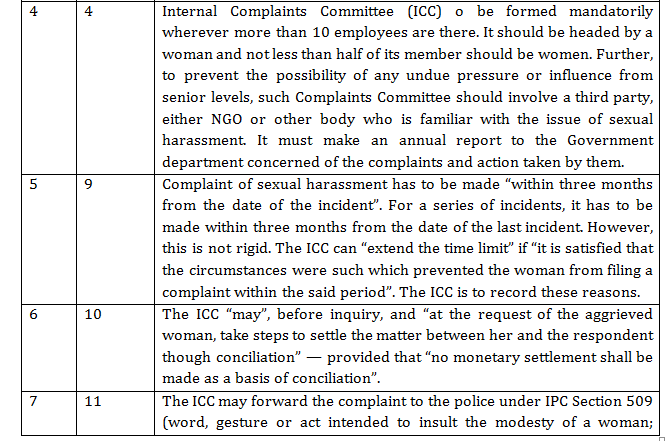 | 4 | 4 | Internal Complaints Committee (ICC) o be formed mandatorily wherever more than 10 employees are there. It should be headed by a woman and not less than half of its member should be women. Further, to prevent the possibility of any undue pressure or influence from senior levels, such Complaints Committee should involve a third party, either NGO or other body who is familiar with the issue of sexual harassment. It must make an annual report to the Government department concerned of the complaints and action taken by them. |
|---|---|---|
| 5 | 9 | Complaint of sexual harassment has to be made “within three months from the date of the incident”. For a series of incidents, it has to be made within three months from the date of the last incident. However, this is not rigid. The ICC can “extend the time limit” if “it is satisfied that the circumstances were such which prevented the woman from filing a complaint within the said period”. The ICC is to record these reasons. |
| 6 | 10 | The ICC “may”, before inquiry, and “at the request of the aggrieved woman, take steps to settle the matter between her and the respondent though conciliation” — provided that “no monetary settlement shall be made as a basis of conciliation”. |
| 7 | 11 | The ICC may forward the complaint to the police under IPC Section 509 (word, gesture or act intended to insult the modesty of a woman; |